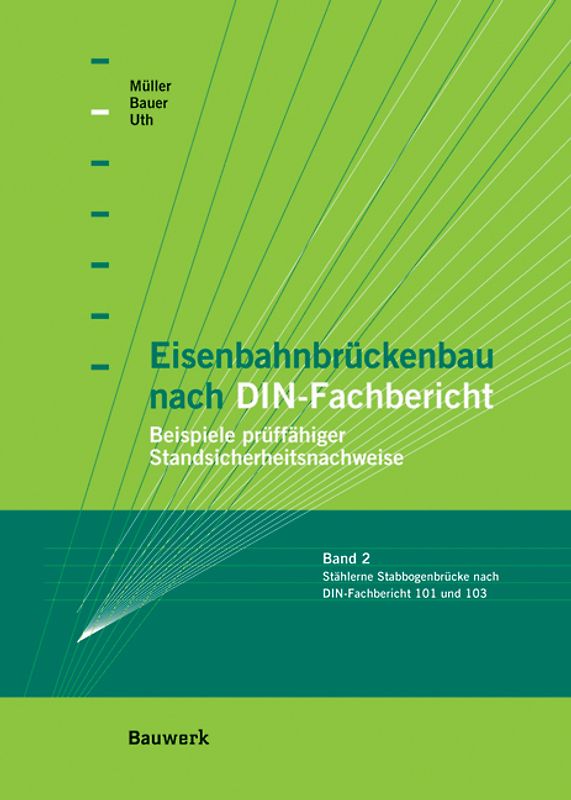 Müller
Bauer
Uth

Eisenbahnbrückenbau nach DIN-Fachbericht

Beispiele prüffähiger Standsicherheitsnachweise

Band 2

Stählerne Stabbogenbrücke nach DIN-Fachbericht 101 und 103

Bauwerk